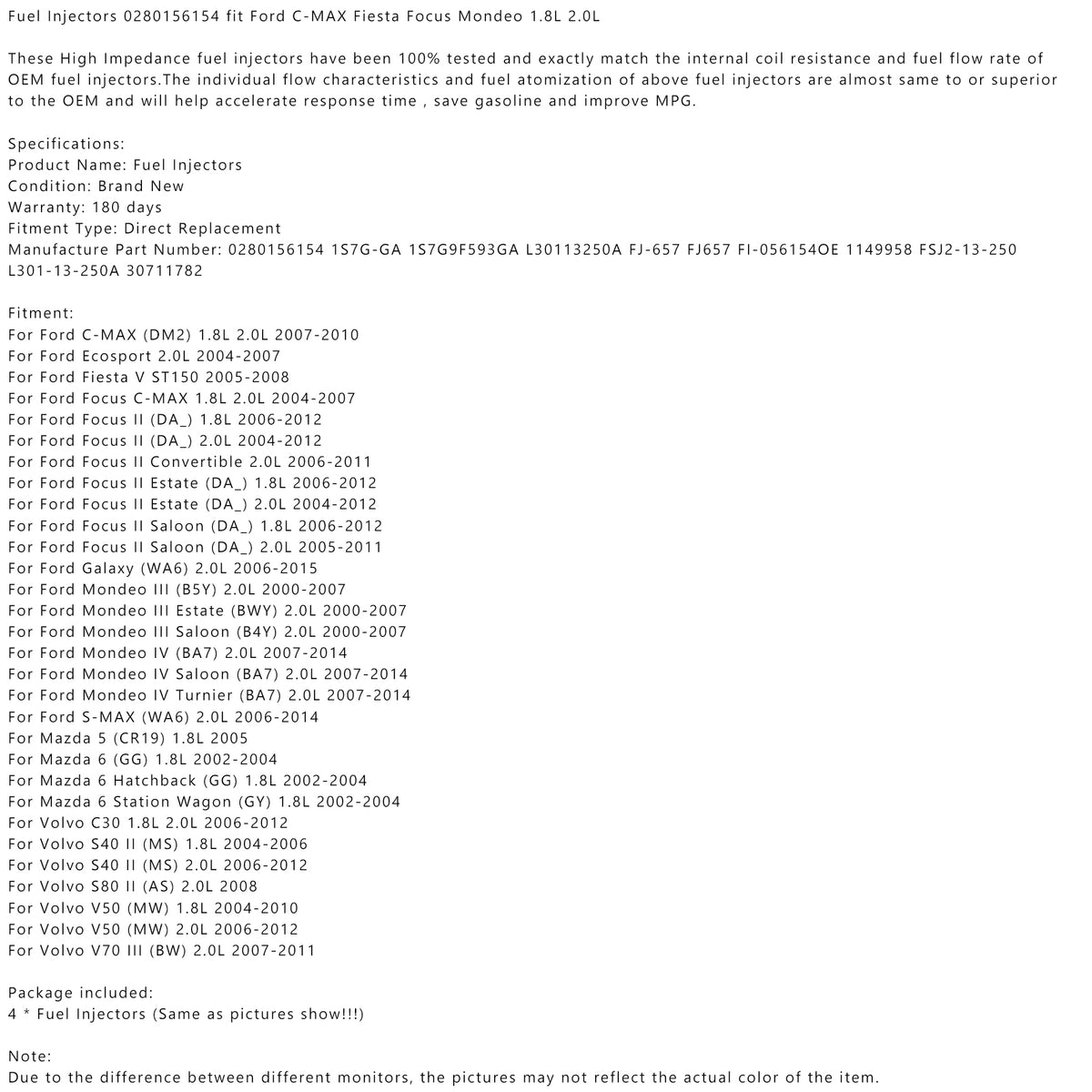 Fuel Injectors 0280156154 fit Ford C-MAX Fiesta Focus Mondeo 1.8L 2.0L

These High Impedance fuel injectors have been 100% tested and exactly match the internal coil resistance and fuel flow rate of OEM fuel injectors.The individual flow characteristics and fuel atomization of above fuel injectors are almost same to or superior to the OEM and will help accelerate response time , save gasoline and improve MPG.

Specifications:
Product Name: Fuel Injectors
Condition: Brand New
Warranty: 180 days
Fitment Type: Direct Replacement
Manufacture Part Number: 0280156154 1S7G-GA 1S7G9F593GA L30113250A FJ-657 FJ657 FI-056154OE 1149958 FSJ2-13-250 L301-13-250A 30711782

Fitment:
For Ford C-MAX (DM2) 1.8L 2.0L 2007-2010
For Ford Ecosport 2.0L 2004-2007
For Ford Fiesta V ST150 2005-2008
For Ford Focus C-MAX 1.8L 2.0L 2004-2007
For Ford Focus II (DA_) 1.8L 2006-2012
For Ford Focus II (DA_) 2.0L 2004-2012
For Ford Focus II Convertible 2.0L 2006-2011
For Ford Focus II Estate (DA_) 1.8L 2006-2012
For Ford Focus II Estate (DA_) 2.0L 2004-2012
For Ford Focus II Saloon (DA_) 1.8L 2006-2012
For Ford Focus II Saloon (DA_) 2.0L 2005-2011
For Ford Galaxy (WA6) 2.0L 2006-2015
For Ford Mondeo III (B5Y) 2.0L 2000-2007
For Ford Mondeo III Estate (BWY) 2.0L 2000-2007
For Ford Mondeo III Saloon (B4Y) 2.0L 2000-2007
For Ford Mondeo IV (BA7) 2.0L 2007-2014
For Ford Mondeo IV Saloon (BA7) 2.0L 2007-2014
For Ford Mondeo IV Turnier (BA7) 2.0L 2007-2014
For Ford S-MAX (WA6) 2.0L 2006-2014
For Mazda 5 (CR19) 1.8L 2005
For Mazda 6 (GG) 1.8L 2002-2004
For Mazda 6 Hatchback (GG) 1.8L 2002-2004
For Mazda 6 Station Wagon (GY) 1.8L 2002-2004
For Volvo C30 1.8L 2.0L 2006-2012
For Volvo S40 II (MS) 1.8L 2004-2006
For Volvo S40 II (MS) 2.0L 2006-2012
For Volvo S80 II (AS) 2.0L 2008
For Volvo V50 (MW) 1.8L 2004-2010
For Volvo V50 (MW) 2.0L 2006-2012
For Volvo V70 III (BW) 2.0L 2007-2011

Package included:
4 * Fuel Injectors (Same as pictures show!!!)

Note:
Due to the difference between different monitors, the pictures may not reflect the actual color of the item.